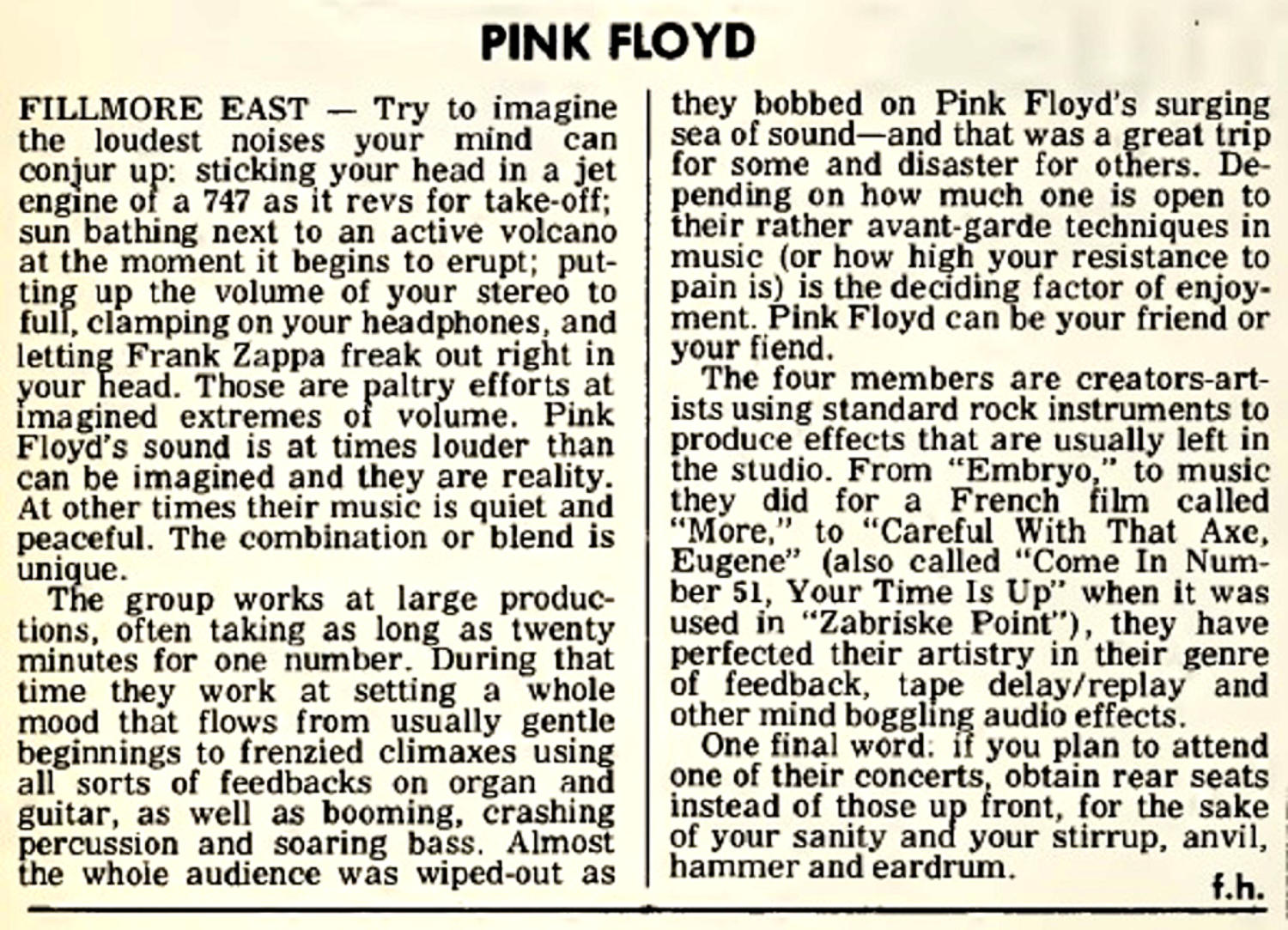 PINK FLOYD

FILLMORE EAST — Try to imagine the loudest noises your mind can conjur up: sticking your head in a jet engine of a 747 as it revs for take-off; sun bathing next to an active volcano at the moment it begins to erupt; putting up the volume of your stereo to full, clamping on your headphones, and letting Frank Zappa freak out right in your head. Those are paltry efforts at imagined extremes of volume. Pink Floyd's sound is at times louder than can be imagined and they are reality. At other times their music is quiet and peaceful. The combination or blend is unique.

The group works at large productions, often taking as long as twenty minutes for one number. During that time they work at setting a whole mood that flows from usually gentle beginnings to frenzied climaxes using all sorts of feedbacks on organ and guitar, as well as booming, crashing percussion and soaring bass. Almost the whole audience was wiped-out as they bobbed on Pink Floyd's surging sea of sound—and that was a great trip for some and disaster for others. Depending on how much one is open to their rather avant-garde techniques in music (or how high your resistance to pain is) is the deciding factor of enjoyment. Pink Floyd can be your friend or your fiend.

The four members are creators-artists using standard rock instruments to produce effects that are usually left in the studio. From "Embryo," to music they did for a French film called "More," to "Careful With That Axe, Eugene" (also called "Come In Number 51, Your Time Is Up" when it was used in "Zabriske Point"), they have perfected their artistry in their genre of feedback, tape delay/replay and other mind boggling audio effects.

One final word: if you plan to attend one of their concerts, obtain rear seats instead of those up front, for the sake of your sanity and your stirrup, anvil, hammer and eardrum.

f.h.